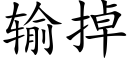 输掉